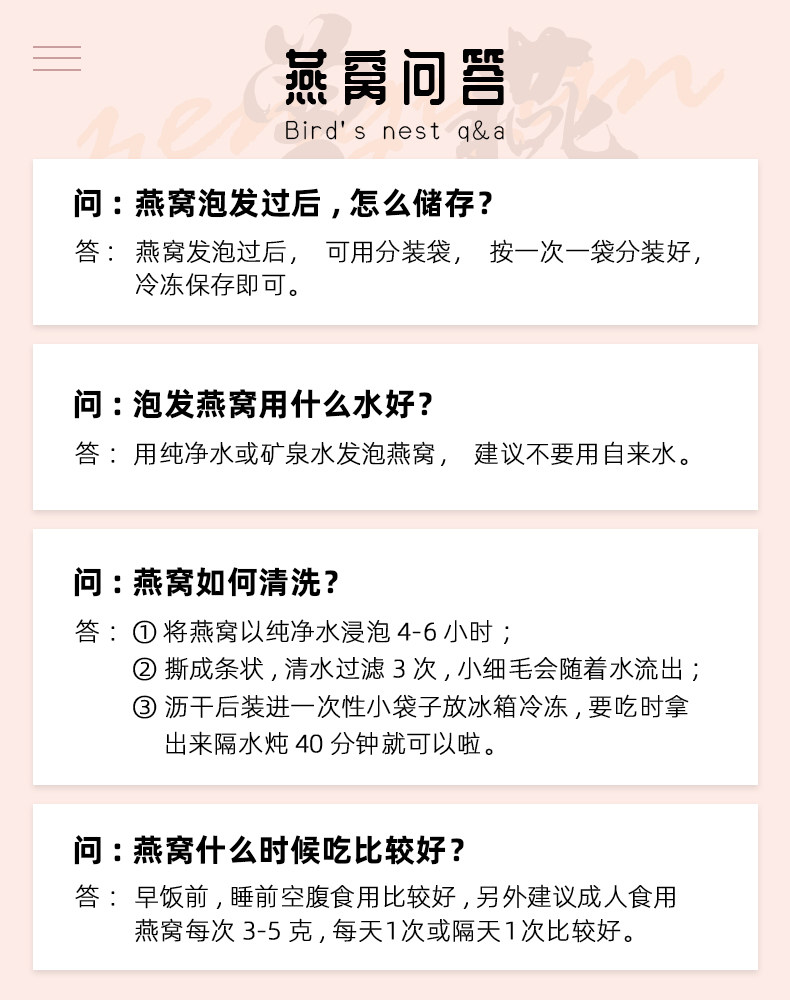 燕窝问答
Bird's nest q&a

问：燕窝泡发过后，怎么储存？
答：燕窝发泡过后，可用分装袋，按一次一袋分装好，冷冻保存即可。

问：泡发燕窝用什么水好？
答：用纯净水或矿泉水发泡燕窝，建议不要用自来水。

问：燕窝如何清洗？
答：①将燕窝以纯净水浸泡4-6小时；
②撕成条状，清水过滤3次，小细毛会随着水流出；
③沥干后装进一次性小袋子放冰箱冷冻，要吃时拿出来隔水炖40分钟就可以啦。

问：燕窝什么时候吃比较好？
答：早饭前，睡前空腹食用比较好，另外建议成人食用燕窝每次3-5克，每天1次或隔天1次比较好。